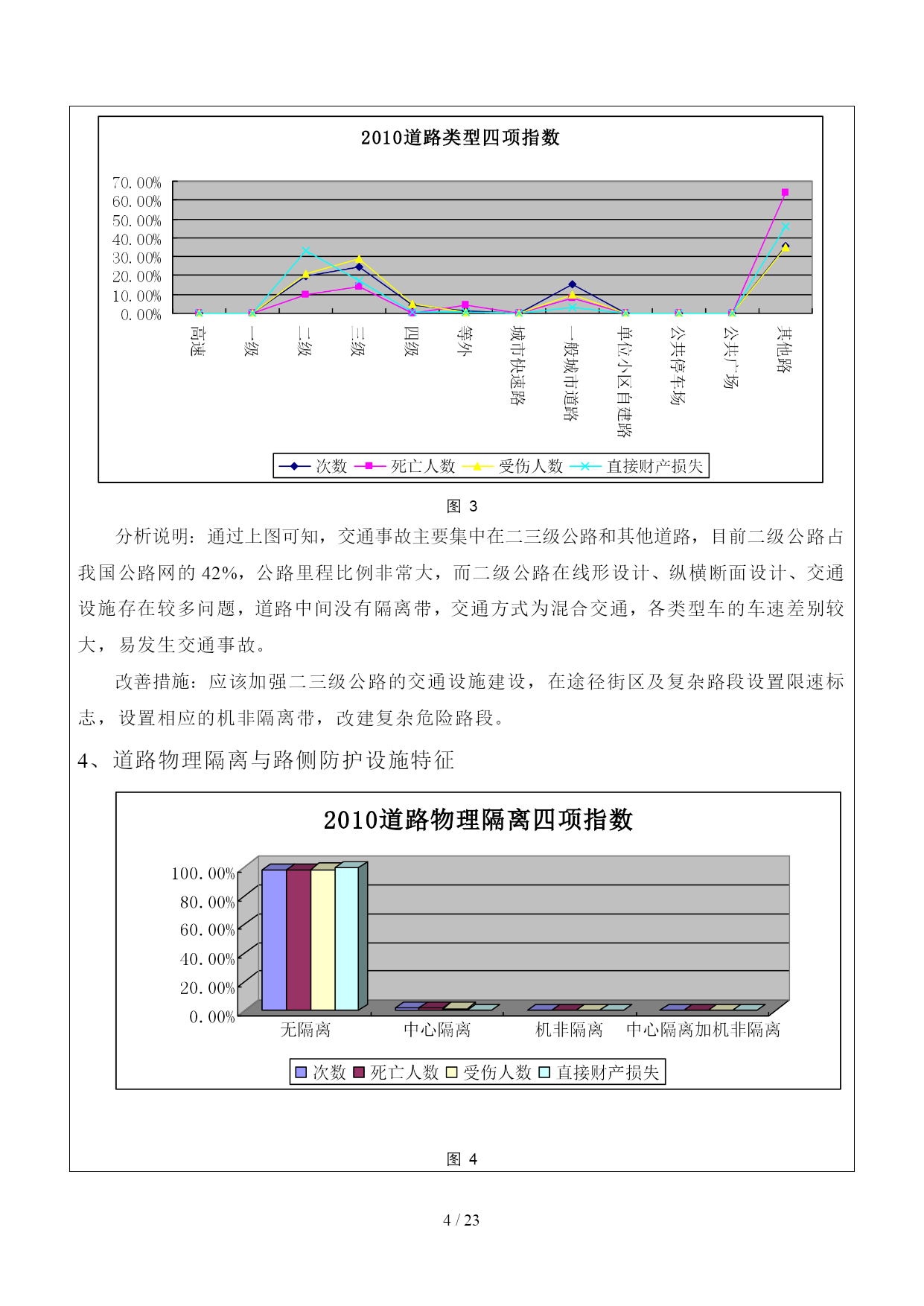 2010道路类型四项指数

70.00%
60.00%
50.00%
40.00%
30.00%
20.00%
10.00%
0.00%

高速
一级
二级
三级
四级
等外
城市快速路
一般城市道路
单位小区自建路
公共停车场
公共广场
其他路

次数 死亡人数 受伤人数 直接财产损失

图 3

分析说明：通过上图可知，交通事故主要集中在二三级公路和其他道路，目前二级公路占我国公路网的 42%，公路里程比例非常大，而二级公路在线形设计、纵横断面设计、交通设施存在较多问题，道路中间没有隔离带，交通方式为混合交通，各类型车的车速差别较大，易发生交通事故。

改善措施：应该加强二三级公路的交通设施建设，在途径街区及复杂路段设置限速标志，设置相应的机非隔离带，改建复杂危险路段。

4、道路物理隔离与路侧防护设施特征

2010道路物理隔离四项指数

100.00%
80.00%
60.00%
40.00%
20.00%
0.00%

无隔离
中心隔离
机非隔离
中心隔离加机非隔离

次数 死亡人数 受伤人数 直接财产损失

图 4

4 / 23